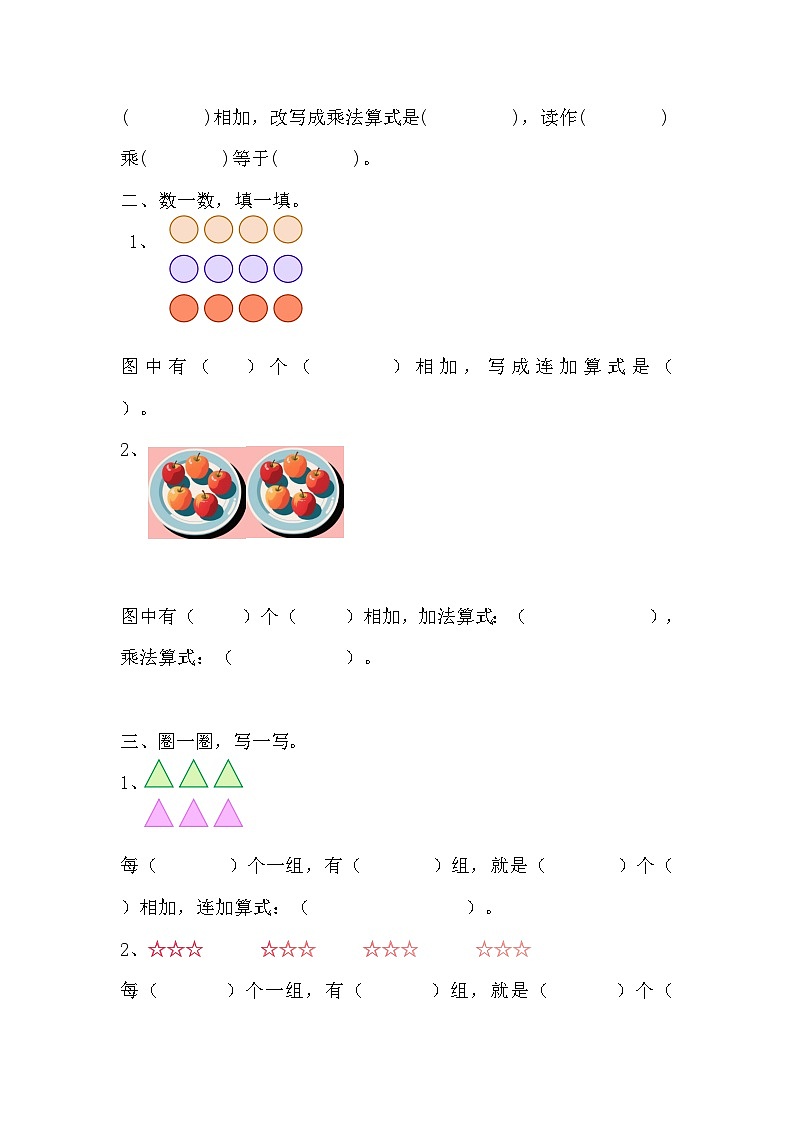 (　　)相加，改写成乘法算式是(　　)，读作(　　)乘(　　)等于(　　)。

二、数一数，填一填。

1、

图中有（　）个（　　）相加，写成连加算式是（　）。

2、

图中有（　）个（　）相加，加法算式：（　　），乘法算式：（　　）。

三、圈一圈，写一写。

1、

每（　　）个一组，有（　　）组，就是（　　）个（　）相加，连加算式：（　　）。

2、☆☆☆　☆☆☆　☆☆☆　☆☆☆

每（　　）个一组，有（　　）组，就是（　　）个（